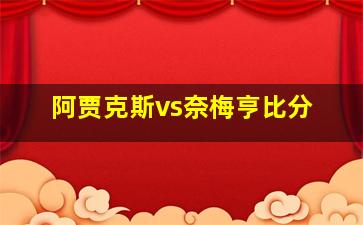 阿贾克斯vs奈梅亨比分